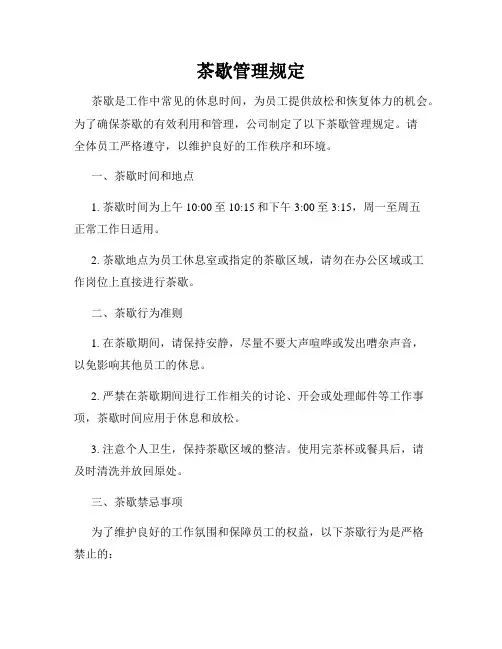 茶歇管理规定

茶歇是工作中常见的休息时间，为员工提供放松和恢复体力的机会。为了确保茶歇的有效利用和管理，公司制定了以下茶歇管理规定。请全体员工严格遵守，以维护良好的工作秩序和环境。

一、茶歇时间和地点

1. 茶歇时间为上午 10:00 至 10:15 和下午 3:00 至 3:15，周一至周五正常工作日适用。

2. 茶歇地点为员工休息室或指定的茶歇区域，请勿在办公区域或工作岗位上直接进行茶歇。

二、茶歇行为准则

1. 在茶歇期间，请保持安静，尽量不要大声喧哗或发出嘈杂声音，以免影响其他员工的休息。

2. 严禁在茶歇期间进行工作相关的讨论、开会或处理邮件等工作事项，茶歇时间应用于休息和放松。

3. 注意个人卫生，保持茶歇区域的整洁。使用完茶杯或餐具后，请及时清洗并放回原处。

三、茶歇禁忌事项

为了维护良好的工作氛围和保障员工的权益，以下茶歇行为是严格禁止的：